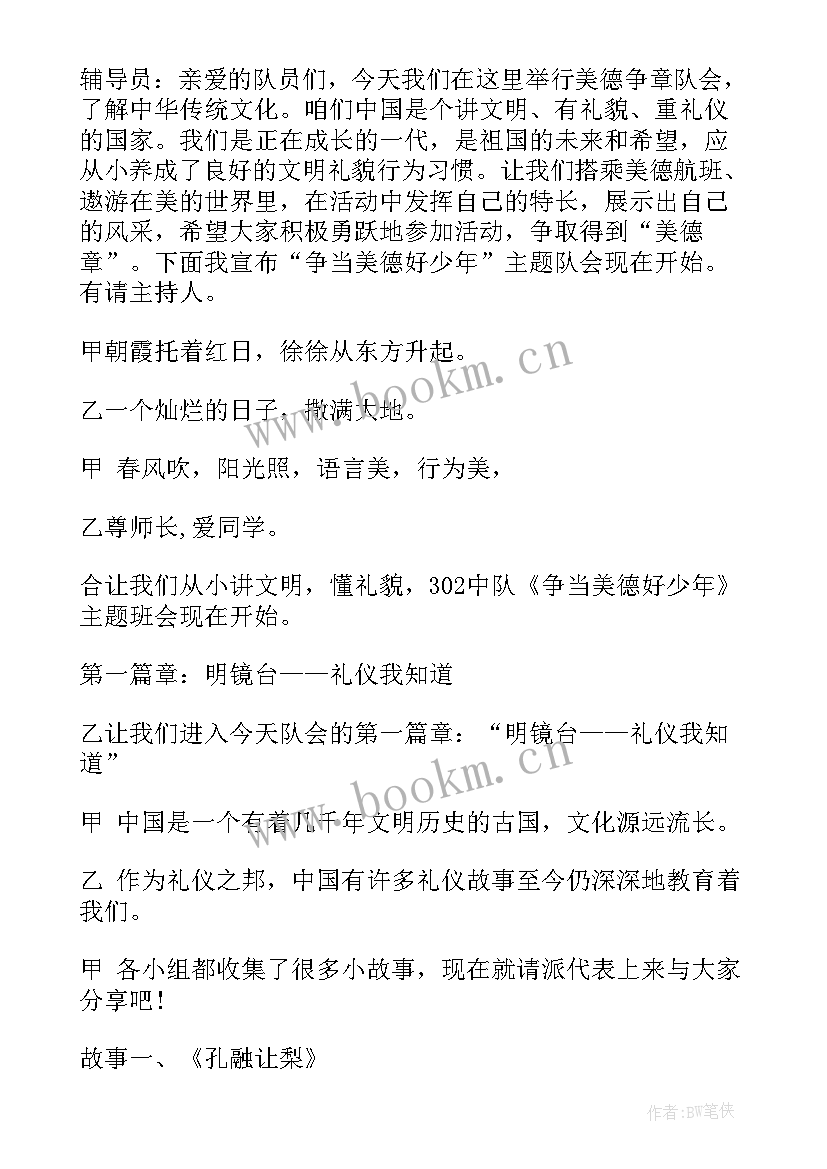 辅导员：亲爱的队员们，今天我们在这里举行美德争章队会，了解中华传统文化。咱们中国是个讲文明、有礼貌、重礼仪的国家。我们是正在成长的一代，是祖国的未来和希望，应从小养成了良好的文明礼貌行为习惯。让我们搭乘美德航班、遨游在美的世界里，在活动中发挥自己的特长，展示出自己的风采，希望大家积极勇跃地参加活动，争取得到“美德章”。下面我宣布“争当美德好少年”主题队会现在开始。有请主持人。

甲朝霞托着红日，徐徐从东方升起。

乙一个灿烂的日子，撒满大地。

甲 春风吹，阳光照，语言美，行为美，

乙尊师长,爱同学。

合让我们从小讲文明，懂礼貌，302中队《争当美德好少年》主题班会现在开始。

第一篇章：明镜台——礼仪我知道

乙让我们进入今天队会的第一篇章：“明镜台——礼仪我知道”

甲 中国是一个有着几千年文明历史的古国，文化源远流长。

乙 作为礼仪之邦，中国有许多礼仪故事至今仍深深地教育着我们。

甲 各小组都收集了很多小故事，现在就请派代表上来与大家分享吧！

故事一、《孔融让梨》

www.bookm.cn

www.bookm.cn

作者:BW笔侠